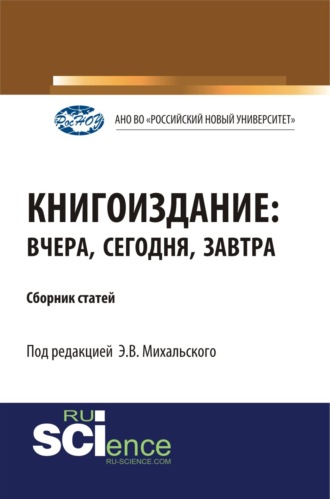 РосНОУ

АНО ВО «РОССИЙСКИЙ НОВЫЙ УНИВЕРСИТЕТ»

КНИГОИЗДАНИЕ: ВЧЕРА, СЕГОДНЯ, ЗАВТРА

Сборник статей

Под редакцией Э.В. Михальского

RU SCIence
RU-SCIENCE.COM